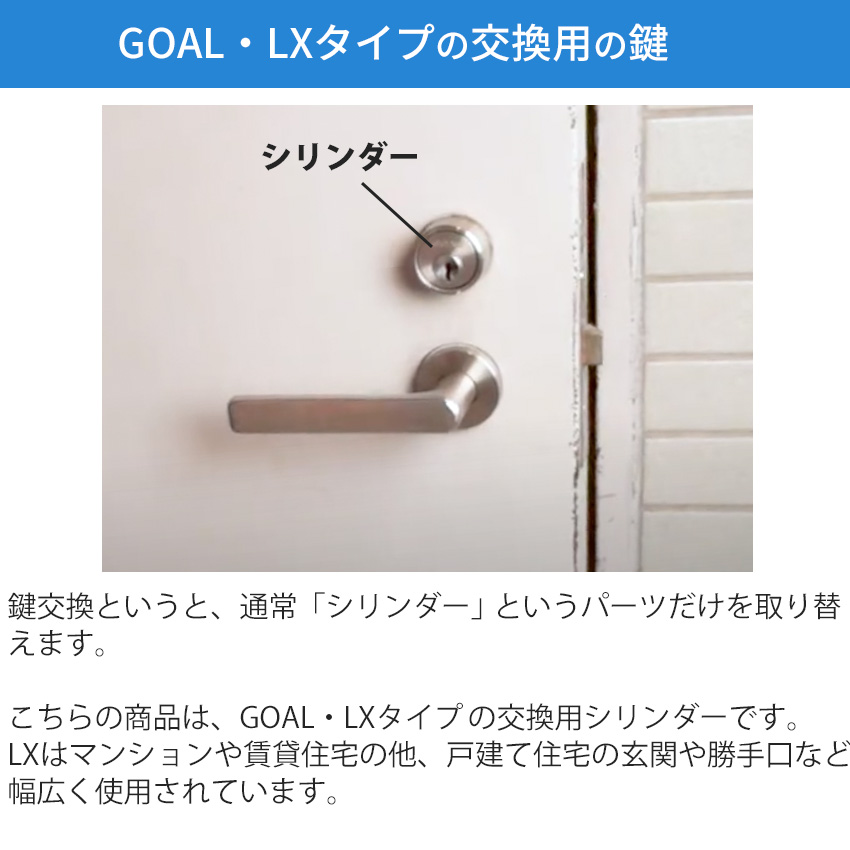 GOAL・LXタイプの交換用の鍵

シリンダー

鍵交換というと、通常「シリンダー」というパーツだけを取り替えます。

こちらの商品は、GOAL・LXタイプの交換用シリンダーです。
LXはマンションや賃貸住宅の他、戸建て住宅の玄関や勝手口など幅広く使用されています。